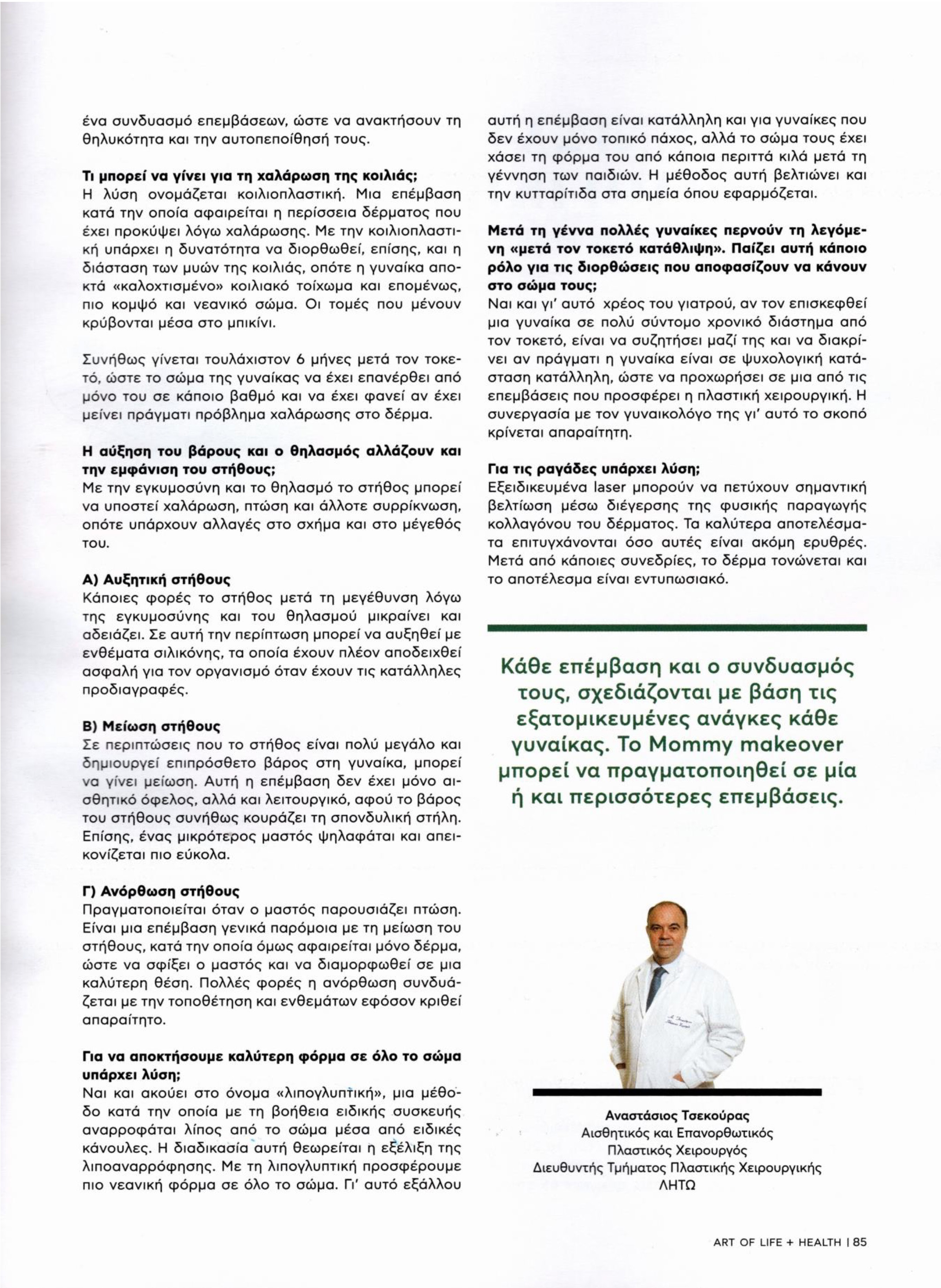 ένα συνδυασμό επεμβάσεων, ώστε να ανακτήσουν τη θηλυκότητα και την αυτοπεποίθησή τους.

Τι μπορεί να γίνει για τη χαλάρωση της κοιλιάς;
Η λύση ονομάζεται κοιλιοπλαστική. Μια επέμβαση κατά την οποία αφαιρείται η περίσσεια δέρματος που έχει προκύψει λόγω χαλάρωσης. Με την κοιλιοπλαστική υπάρχει η δυνατότητα να διορθωθεί, επίσης, και η διάσταση των μυών της κοιλιάς, οπότε η γυναίκα αποκτά «καλοχτισμένο» κοιλιακό τοίχωμα και επομένως, πιο κομψό και νεανικό σώμα. Οι τομές που μένουν κρύβονται μέσα στο μπικίνι.

Συνήθως γίνεται τουλάχιστον 6 μήνες μετά τον τοκετό, ώστε το σώμα της γυναίκας να έχει επανέρθει από μόνο του σε κάποιο βαθμό και να έχει φανεί αν έχει μείνει πράγματι πρόβλημα χαλάρωσης στο δέρμα.

Η αύξηση του βάρους και ο θηλασμός αλλάζουν και την εμφάνιση του στήθους;
Με την εγκυμοσύνη και το θηλασμό το στήθος μπορεί να υποστεί χαλάρωση, πτώση και άλλοτε συρρίκνωση, οπότε υπάρχουν αλλαγές στο σχήμα και στο μέγεθός του.

Α) Αυξητική στήθους
Κάποιες φορές το στήθος μετά τη μεγέθυνση λόγω της εγκυμοσύνης και του θηλασμού μικραίνει και αδειάζει. Σε αυτή την περίπτωση μπορεί να αυξηθεί με ενθέματα σιλικόνης, τα οποία έχουν πλέον αποδειχθεί ασφαλή για τον οργανισμό όταν έχουν τις κατάλληλες προδιαγραφές.

Β) Μείωση στήθους
Σε περιπτώσεις που το στήθος είναι πολύ μεγάλο και δημιουργεί επιπρόσθετο βάρος στη γυναίκα, μπορεί να γίνει μείωση. Αυτή η επέμβαση δεν έχει μόνο αισθητικό όφελος, αλλά και λειτουργικό, αφού το βάρος του στήθους συνήθως κουράζει τη σπονδυλική στήλη. Επίσης, ένας μικρότερος μαστός ψηλαφάται και απεικονίζεται πιο εύκολα.

Γ) Ανόρθωση στήθους
Πραγματοποιείται όταν ο μαστός παρουσιάζει πτώση. Είναι μια επέμβαση γενικά παρόμοια με τη μείωση του στήθους, κατά την οποία όμως αφαιρείται μόνο δέρμα, ώστε να σφίξει ο μαστός και να διαμορφωθεί σε μια καλύτερη θέση. Πολλές φορές η ανόρθωση συνδυάζεται με την τοποθέτηση και ενθεμάτων εφόσον κριθεί απαραίτητο.

Για να αποκτήσουμε καλύτερη φόρμα σε όλο το σώμα υπάρχει λύση;
Ναι και ακούει στο όνομα «λιπογλυπτική», μια μέθοδο κατά την οποία με τη βοήθεια ειδικής συσκευής αναρροφάται λίπος από το σώμα μέσα από ειδικές κάνουλες. Η διαδικασία αυτή θεωρείται η εξέλιξη της λιποαναρρόφησης. Με τη λιπογλυπτική προσφέρουμε πιο νεανική φόρμα σε όλο το σώμα. Γι' αυτό εξάλλου αυτή η επέμβαση είναι κατάλληλη και για γυναίκες που δεν έχουν μόνο τοπικό πάχος, αλλά το σώμα τους έχει χάσει τη φόρμα του από κάποια περιττά κιλά μετά τη γέννηση των παιδιών. Η μέθοδος αυτή βελτιώνει και την κυτταρίτιδα στα σημεία όπου εφαρμόζεται.

Μετά τη γέννα πολλές γυναίκες περνούν τη λεγόμενη «μετά τον τοκετό κατάθλιψη». Παίζει αυτή κάποιο ρόλο για τις διορθώσεις που αποφασίζουν να κάνουν στο σώμα τους;
Ναι και γι' αυτό χρέος του γιατρού, αν τον επισκεφθεί μια γυναίκα σε πολύ σύντομο χρονικό διάστημα από τον τοκετό, είναι να συζητήσει μαζί της και να διακρίνει αν πράγματι η γυναίκα είναι σε ψυχολογική κατάσταση κατάλληλη, ώστε να προχωρήσει σε μια από τις επεμβάσεις που προσφέρει η πλαστική χειρουργική. Η συνεργασία με τον γυναικολόγο της γι' αυτό το σκοπό κρίνεται απαραίτητη.

Για τις ραγάδες υπάρχει λύση;
Εξειδικευμένα laser μπορούν να πετύχουν σημαντική βελτίωση μέσω διέγερσης της φυσικής παραγωγής κολλαγόνου του δέρματος. Τα καλύτερα αποτελέσματα επιτυγχάνονται όσο αυτές είναι ακόμη ερυθρές. Μετά από κάποιες συνεδρίες, το δέρμα τονώνεται και το αποτέλεσμα είναι εντυπωσιακό.

Κάθε επέμβαση και ο συνδυασμός τους, σχεδιάζονται με βάση τις εξατομικευμένες ανάγκες κάθε γυναίκας. Το Mommy makeover μπορεί να πραγματοποιηθεί σε μία ή και περισσότερες επεμβάσεις.

Αναστάσιος Τσεκούρας
Αισθητικός και Επανορθωτικός
Πλαστικός Χειρουργός
Διευθυντής Τμήματος Πλαστικής Χειρουργικής
ΛΗΤΩ

ART OF LIFE + HEALTH | 85